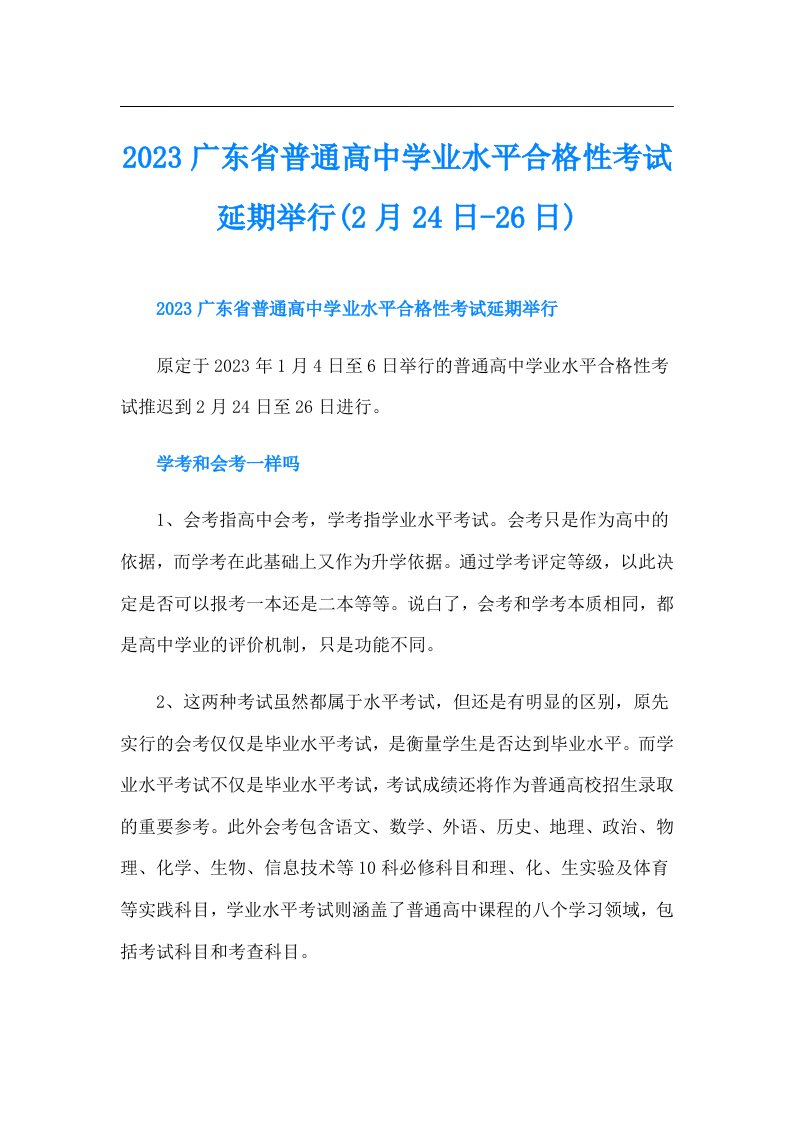 2023广东省普通高中学业水平合格性考试延期举行(2月24日-26日)

2023广东省普通高中学业水平合格性考试延期举行

原定于2023年1月4日至6日举行的普通高中学业水平合格性考试推迟到2月24日至26日进行。

学考和会考一样吗

1、会考指高中会考，学考指学业水平考试。会考只是作为高中的依据，而学考在此基础上又作为升学依据。通过学考评定等级，以此决定是否可以报考一本还是二本等等。说白了，会考和学考本质相同，都是高中学业的评价机制，只是功能不同。

2、这两种考试虽然都属于水平考试，但还是有明显的区别，原先实行的会考仅仅是毕业水平考试，是衡量学生是否达到毕业水平。而学业水平考试不仅是毕业水平考试，考试成绩还将作为普通高校招生录取的重要参考。此外会考包含语文、数学、外语、历史、地理、政治、物理、化学、生物、信息技术等10科必修科目和理、化、生实验及体育等实践科目，学业水平考试则涵盖了普通高中课程的八个学习领域，包括考试科目和考查科目。